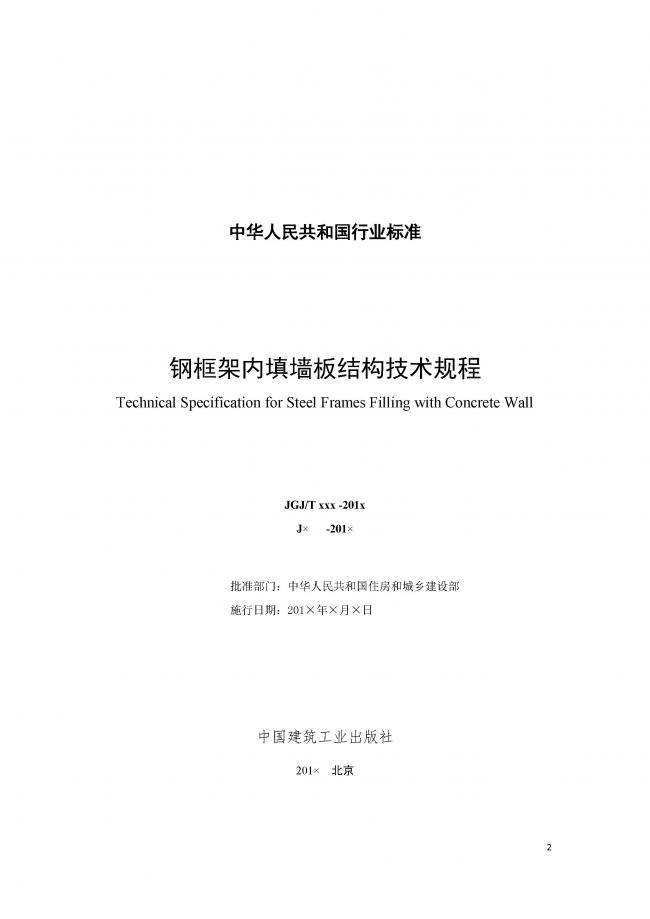 中华人民共和国行业标准

钢框架内填墙板结构技术规程

Technical Specification for Steel Frames Filling with Concrete Wall

JGJ/T xxx -201x

J×　-201×

批准部门：中华人民共和国住房和城乡建设部

施行日期：201×年×月×日

中国建筑工业出版社

201×　北京

2